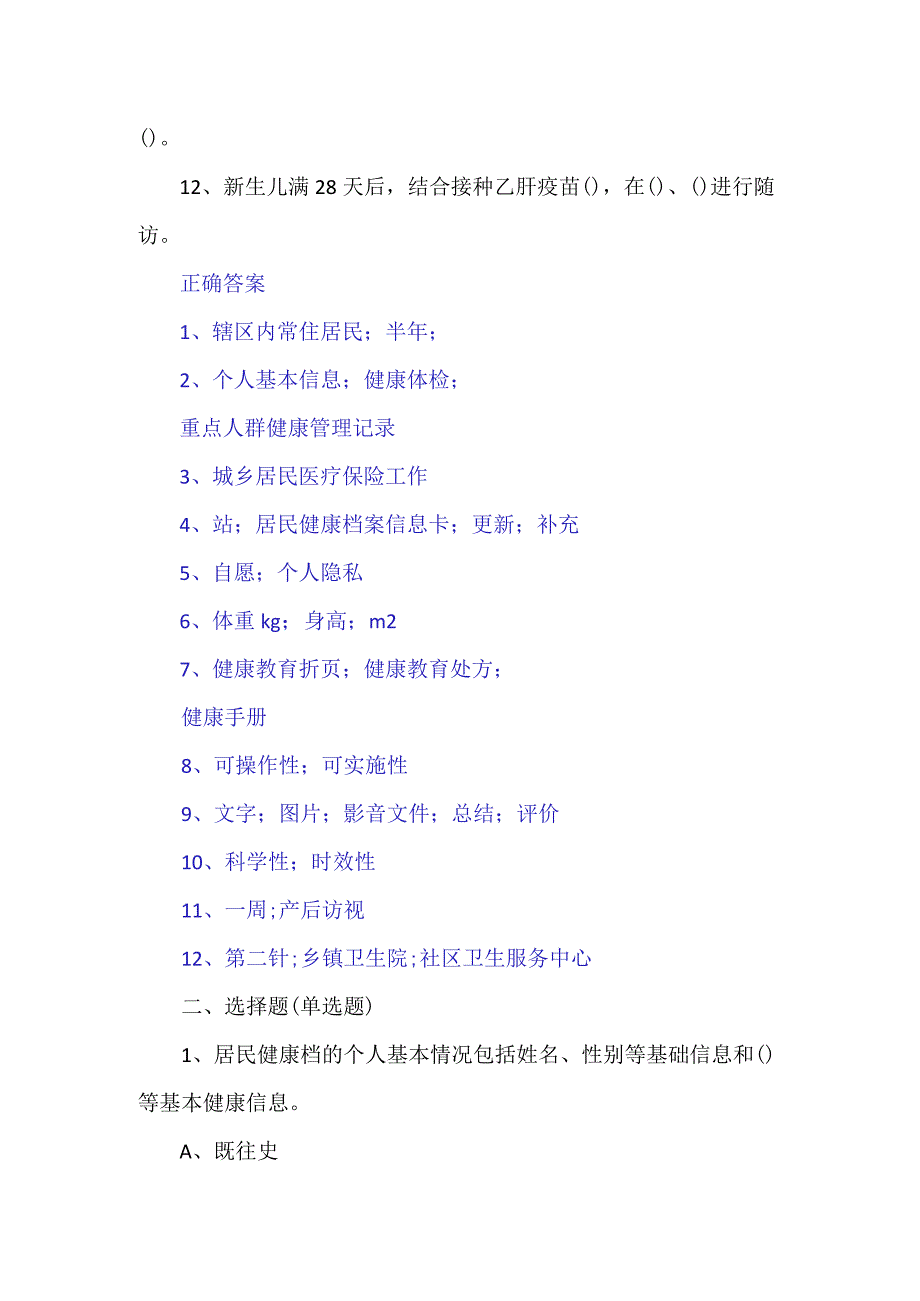 ()。

12、新生儿满28天后，结合接种乙肝疫苗()，在()、()进行随访。

正确答案

1、辖区内常住居民；半年；

2、个人基本信息；健康体检；

重点人群健康管理记录

3、城乡居民医疗保险工作

4、站；居民健康档案信息卡；更新；补充

5、自愿；个人隐私

6、体重kg；身高；m2

7、健康教育折页；健康教育处方；

健康手册

8、可操作性；可实施性

9、文字；图片；影音文件；总结；评价

10、科学性；时效性

11、一周;产后访视

12、第二针;乡镇卫生院;社区卫生服务中心

二、选择题(单选题)

1、居民健康档的个人基本情况包括姓名、性别等基础信息和()等基本健康信息。

A、既往史